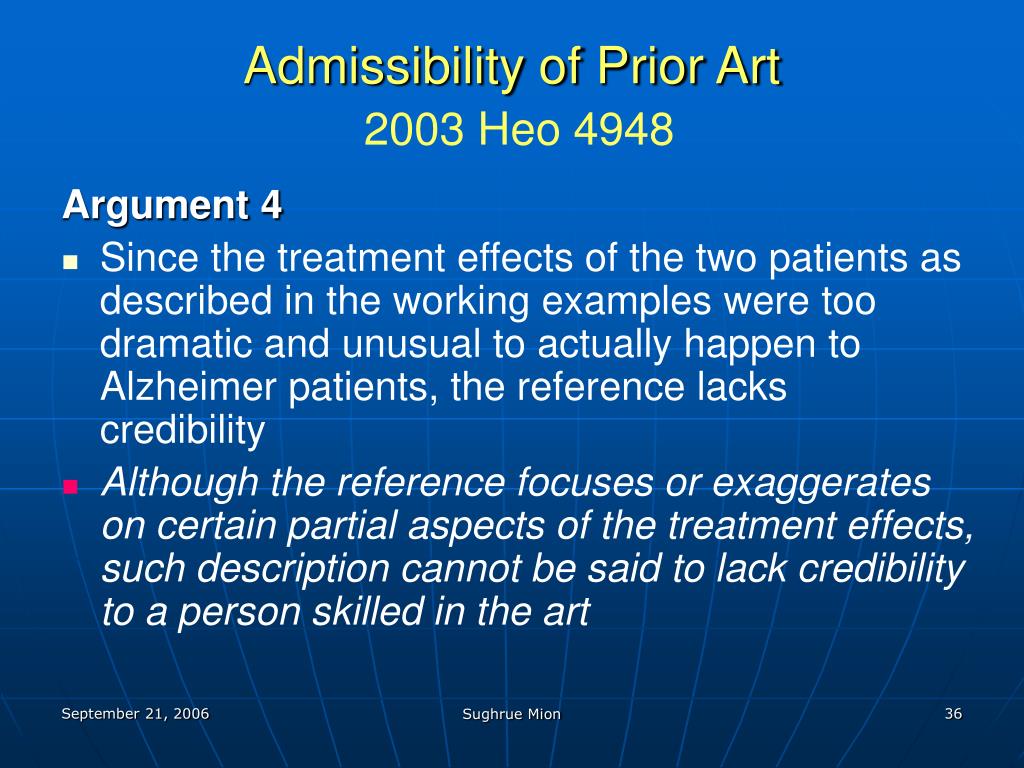 Admissibility of Prior Art
2003 Heo 4948

Argument 4

Since the treatment effects of the two patients as described in the working examples were too dramatic and unusual to actually happen to Alzheimer patients, the reference lacks credibility

Although the reference focuses or exaggerates on certain partial aspects of the treatment effects, such description cannot be said to lack credibility to a person skilled in the art

September 21, 2006
Sughrue Mion
36